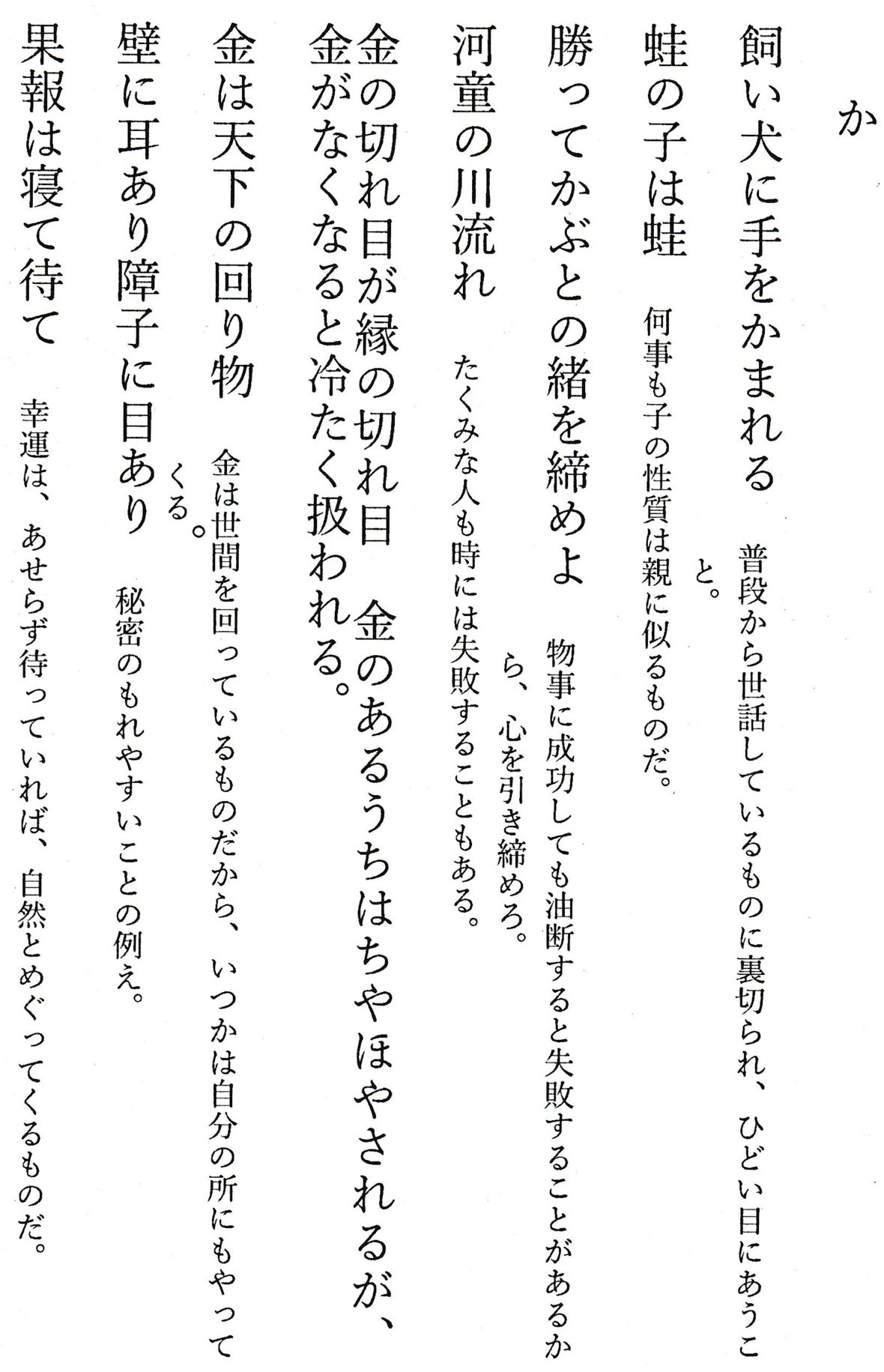 か

飼い犬に手をかまれる　普段から世話しているものに裏切られ、ひどい目にあうこと。

蛙の子は蛙　何事も子の性質は親に似るものだ。

勝ってかぶとの緒を締めよ　物事に成功しても油断すると失敗することがあるから、心を引き締めろ。

河童の川流れ　たくみな人も時には失敗することもある。

金の切れ目が縁の切れ目　金のあるうちはちやほやされるが、金がなくなると冷たく扱われる。

金は天下の回り物　金は世間を回っているものだから、いつかは自分の所にもやってくる。

壁に耳あり障子に目あり　秘密のもれやすいことの例え。

果報は寝て待て　幸運は、あせらず待っていれば、自然とめぐってくるものだ。